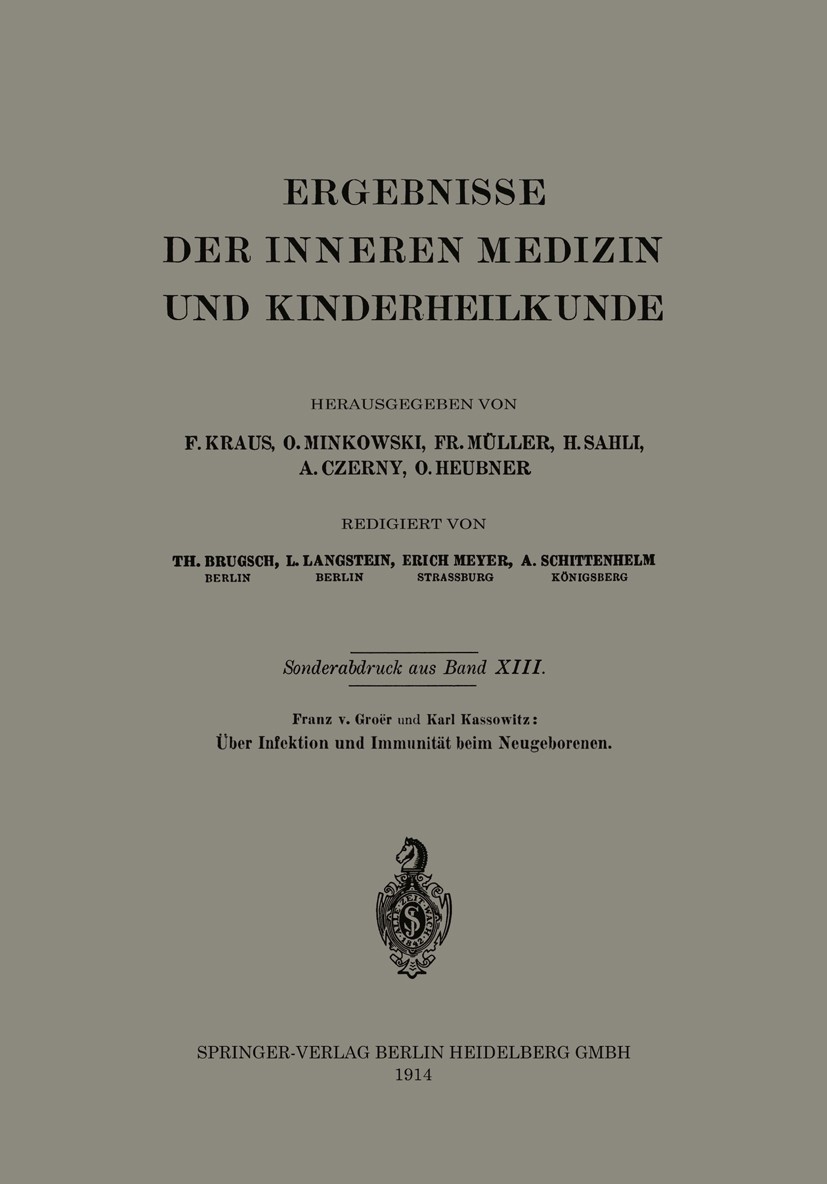 ERGEBNISSE
DER INNEREN MEDIZIN
UND KINDERHEILKUNDE

HERAUSGEGEBEN VON

F. KRAUS, O. MINKOWSKI, FR. MÜLLER, H. SAHLI,
A. CZERNY, O. HEUBNER

REDIGIERT VON

TH. BRUGSCH, L. LANGSTEIN, ERICH MEYER, A. SCHITTENHELM
BERLIN BERLIN STRASSBURG KÖNIGSBERG

Sonderabdruck aus Band XIII.

Franz v. Groër und Karl Kassowitz:
Über Infektion und Immunität beim Neugeborenen.

SPRINGER-VERLAG BERLIN HEIDELBERG GMBH
1914